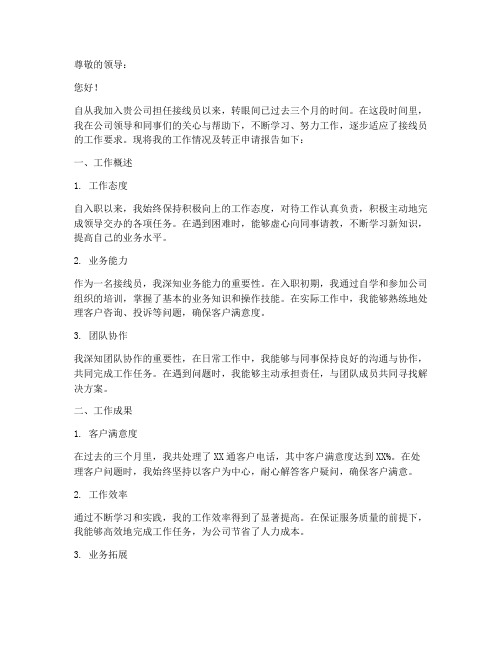 尊敬的领导：

您好！

自从我加入贵公司担任接线员以来，转眼间已过去三个月的时间。在这段时间里，我在公司领导和同事们的关心与帮助下，不断学习、努力工作，逐步适应了接线员的工作要求。现将我的工作情况及转正申请报告如下：

一、工作概述

1. 工作态度

自入职以来，我始终保持积极向上的工作态度，对待工作认真负责，积极主动地完成领导交办的各项任务。在遇到困难时，能够虚心向同事请教，不断学习新知识，提高自己的业务水平。

2. 业务能力

作为一名接线员，我深知业务能力的重要性。在入职初期，我通过自学和参加公司组织的培训，掌握了基本的业务知识和操作技能。在实际工作中，我能够熟练地处理客户咨询、投诉等问题，确保客户满意度。

3. 团队协作

我深知团队协作的重要性，在日常工作中，我能够与同事保持良好的沟通与协作，共同完成工作任务。在遇到问题时，我能够主动承担责任，与团队成员共同寻找解决方案。

二、工作成果

1. 客户满意度

在过去的三个月里，我共处理了XX通客户电话，其中客户满意度达到XX%。在处理客户问题时，我始终坚持以客户为中心，耐心解答客户疑问，确保客户满意。

2. 工作效率

通过不断学习和实践，我的工作效率得到了显著提高。在保证服务质量的前提下，我能够高效地完成工作任务，为公司节省了人力成本。

3. 业务拓展